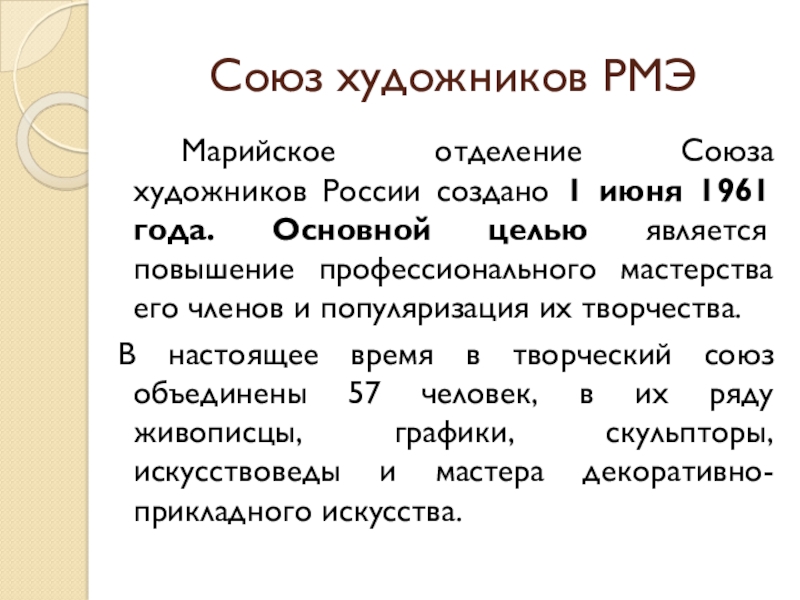 Союз художников РМЭ

Марийское отделение Союза художников России создано 1 июня 1961 года. Основной целью является повышение профессионального мастерства его членов и популяризация их творчества.

В настоящее время в творческий союз объединены 57 человек, в их ряду живописцы, графики, скульпторы, искусствоведы и мастера декоративно-прикладного искусства.